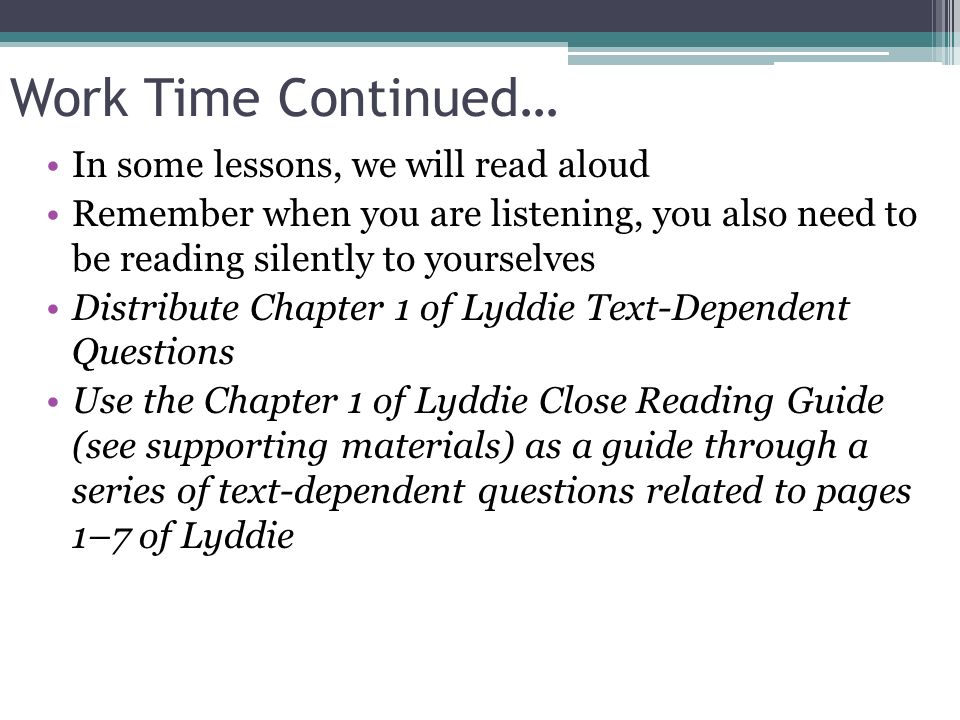 Work Time Continued…

• In some lessons, we will read aloud
• Remember when you are listening, you also need to be reading silently to yourselves
• Distribute Chapter 1 of Lyddie Text-Dependent Questions
• Use the Chapter 1 of Lyddie Close Reading Guide (see supporting materials) as a guide through a series of text-dependent questions related to pages 1–7 of Lyddie